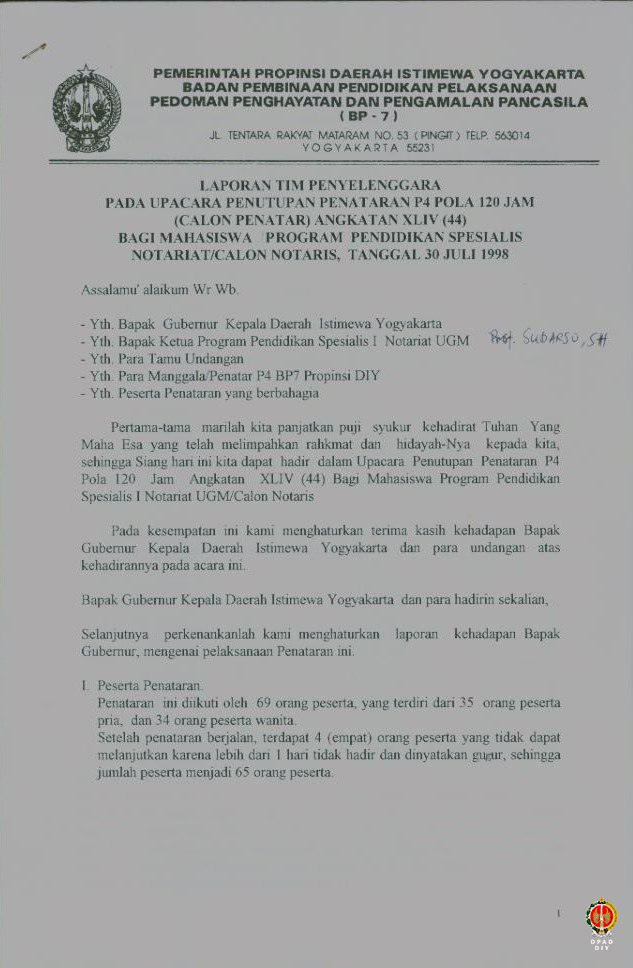 PEMERINTAH PROPINSI DAERAH ISTIMEWA YOGYAKARTA
BADAN PEMBINAAN PENDIDIKAN PELAKSANAAN
PEDOMAN PENGHAYATAN DAN PENGAMALAN PANCASILA
( BP - 7 )
JL. TENTARA RAKYAT MATARAM NO. 53 ( PINGIT ) TELP. 563014
YOGYAKARTA 55231

LAPORAN TIM PENYELENGGARA
PADA UPACARA PENUTUPAN PENATARAN P4 POLA 120 JAM
(CALON PENATAR) ANGKATAN XLIV (44)
BAGI MAHASISWA PROGRAM PENDIDIKAN SPESIALIS
NOTARIAT/CALON NOTARIS, TANGGAL 30 JULI 1998

Assalamu' alaikum Wr Wb.

- Yth. Bapak Gubernur Kepala Daerah Istimewa Yogyakarta
- Yth. Bapak Ketua Program Pendidikan Spesialis I Notariat UGM Prof. SUDARSO, SH
- Yth. Para Tamu Undangan
- Yth. Para Manggala/Penatar P4 BP7 Propinsi DIY
- Yth. Peserta Penataran yang berbahagia

Pertama-tama marilah kita panjatkan puji syukur kehadirat Tuhan Yang Maha Esa yang telah melimpahkan rahkmat dan hidayah-Nya kepada kita, sehingga Siang hari ini kita dapat hadir dalam Upacara Penutupan Penataran P4 Pola 120 Jam Angkatan XLIV (44) Bagi Mahasiswa Program Pendidikan Spesialis I Notariat UGM/Calon Notaris

Pada kesempatan ini kami menghaturkan terima kasih kehadapan Bapak Gubernur Kepala Daerah Istimewa Yogyakarta dan para undangan atas kehadirannya pada acara ini.

Bapak Gubernur Kepala Daerah Istimewa Yogyakarta dan para hadirin sekalian,

Selanjutnya perkenankanlah kami menghaturkan laporan kehadapan Bapak Gubernur, mengenai pelaksanaan Penataran ini.

I. Peserta Penataran.
Penataran ini diikuti oleh 69 orang peserta, yang terdiri dari 35 orang peserta pria, dan 34 orang peserta wanita.
Setelah penataran berjalan, terdapat 4 (empat) orang peserta yang tidak dapat melanjutkan karena lebih dari 1 hari tidak hadir dan dinyatakan gugur, sehingga jumlah peserta menjadi 65 orang peserta.

1

DPAD DIY